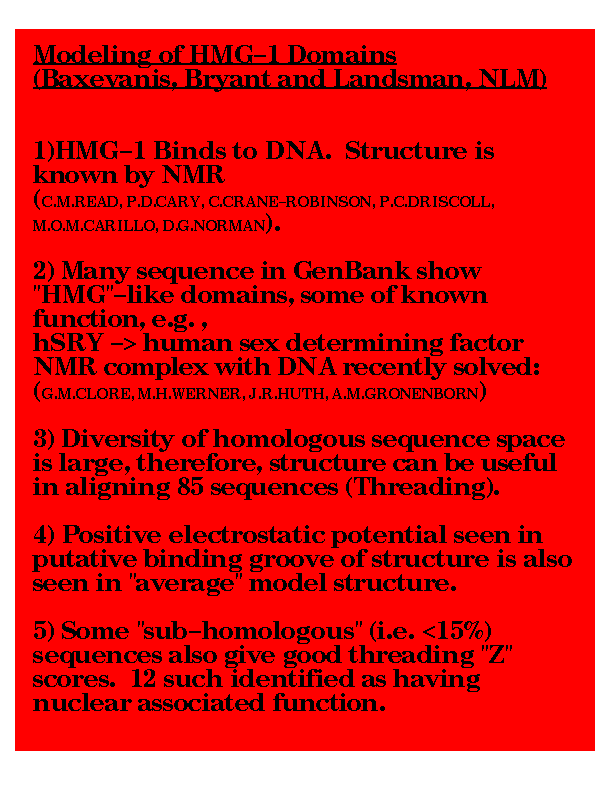 Modeling of HMG-1 Domains
(Baxevanis, Bryant and Landsman, NLM)

1)HMG-1 Binds to DNA. Structure is known by NMR
(C.M.READ, P.D.CARY, C.CRANE-ROBINSON, P.C.DRISCOLL, M.O.M.CARILLO, D.G.NORMAN).

2) Many sequence in GenBank show "HMG"-like domains, some of known function, e.g. ,
hSRY -> human sex determining factor
NMR complex with DNA recently solved:
(G.M.CLORE, M.H.WERNER, J.R.HUTH, A.M.GRONENBORN)

3) Diversity of homologous sequence space is large, therefore, structure can be useful in aligning 85 sequences (Threading).

4) Positive electrostatic potential seen in putative binding groove of structure is also seen in "average" model structure.

5) Some "sub-homologous" (i.e. <15%) sequences also give good threading "Z" scores. 12 such identified as having nuclear associated function.